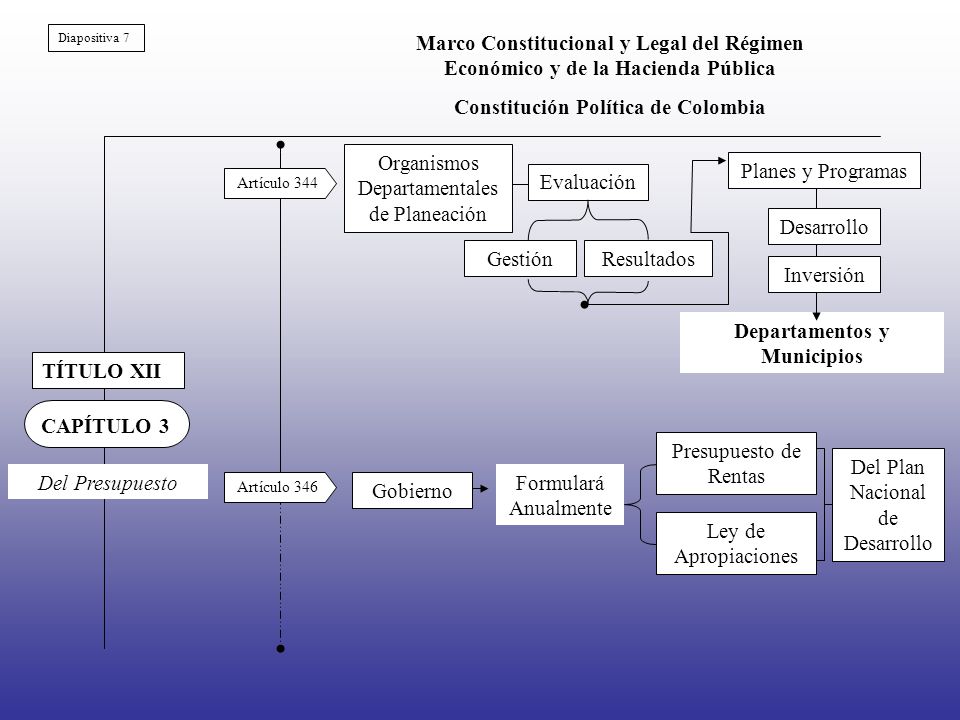 Diapositiva 7

Marco Constitucional y Legal del Régimen Económico y de la Hacienda Pública

Constitución Política de Colombia

Artículo 344

Organismos Departamentales de Planeación

Evaluación

Gestión

Resultados

Planes y Programas

Desarrollo

Inversión

Departamentos y Municipios

TÍTULO XII

CAPÍTULO 3

Del Presupuesto

Artículo 346

Gobierno

Formulará Anualmente

Presupuesto de Rentas

Ley de Apropiaciones

Del Plan Nacional de Desarrollo